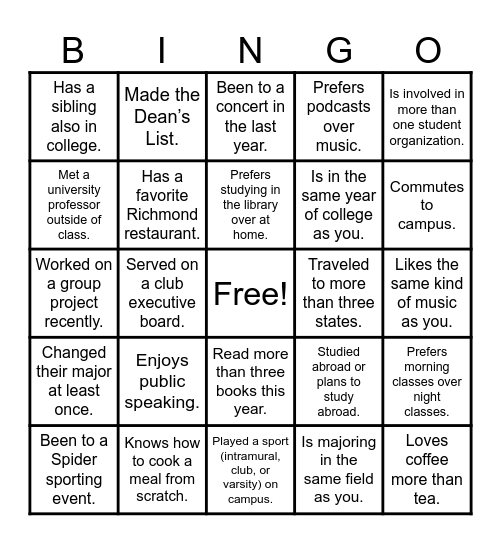 | B | I | N | G | O |
|---|---|---|---|---|
| Has a sibling also in college. | Made the Dean's List. | Been to a concert in the last year. | Prefers podcasts over music. | Is involved in more than one student organization. |
| Met a university professor outside of class. | Has a favorite Richmond restaurant. | Prefers studying in the library over at home. | Is in the same year of college as you. | Commutes to campus. |
| Worked on a group project recently. | Served on a club executive board. | Free! | Traveled to more than three states. | Likes the same kind of music as you. |
| Changed their major at least once. | Enjoys public speaking. | Read more than three books this year. | Studied abroad or plans to study abroad. | Prefers morning classes over night classes. |
| Been to a Spider sporting event. | Knows how to cook a meal from scratch. | Played a sport (intramural, club, or varsity) on campus. | Is majoring in the same field as you. | Loves coffee more than tea. |